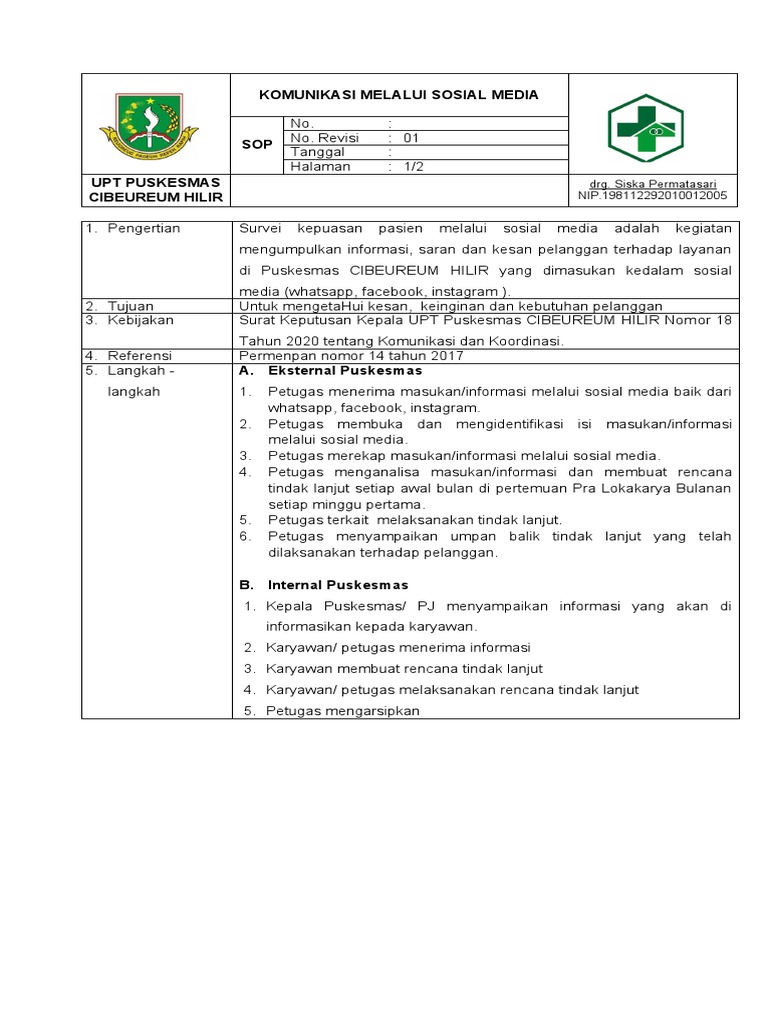 KOMUNIKASI MELALUI SOSIAL MEDIA

SOP

No. :
No. Revisi : 01
Tanggal :
Halaman : 1/2

UPT PUSKESMAS CIBEUREUM HILIR

drg. Siska Permatasari
NIP.198112292010012005

| 1. Pengertian | Survei kepuasan pasien melalui sosial media adalah kegiatan mengumpulkan informasi, saran dan kesan pelanggan terhadap layanan di Puskesmas CIBEUREUM HILIR yang dimasukan kedalam sosial media (whatsapp, facebook, instagram ). |
|---|---|
| 2. Tujuan | Untuk mengetaHui kesan, keinginan dan kebutuhan pelanggan |
| 3. Kebijakan | Surat Keputusan Kepala UPT Puskesmas CIBEUREUM HILIR Nomor 18 Tahun 2020 tentang Komunikasi dan Koordinasi. |
| 4. Referensi | Permenpan nomor 14 tahun 2017 |
| 5. Langkah - langkah | A. Eksternal Puskesmas 1. Petugas menerima masukan/informasi melalui sosial media baik dari whatsapp, facebook, instagram. 2. Petugas membuka dan mengidentifikasi isi masukan/informasi melalui sosial media. 3. Petugas merekap masukan/informasi melalui sosial media. 4. Petugas menganalisa masukan/informasi dan membuat rencana tindak lanjut setiap awal bulan di pertemuan Pra Lokakarya Bulanan setiap minggu pertama. 5. Petugas terkait melaksanakan tindak lanjut. 6. Petugas menyampaikan umpan balik tindak lanjut yang telah dilaksanakan terhadap pelanggan. B. Internal Puskesmas 1. Kepala Puskesmas/ PJ menyampaikan informasi yang akan di informasikan kepada karyawan. 2. Karyawan/ petugas menerima informasi 3. Karyawan membuat rencana tindak lanjut 4. Karyawan/ petugas melaksanakan rencana tindak lanjut 5. Petugas mengarsipkan |